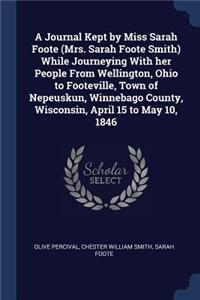 A Journal Kept by Miss Sarah Foote (Mrs. Sarah Foote Smith) While Journeying With her People From Wellington, Ohio to Footeville, Town of Nepeuskun, Winnebago County, Wisconsin, April 15 to May 10, 1846

Scholar SELECT

OLIVE PERCIVAL, CHESTER WILLIAM SMITH, SARAH FOOTE